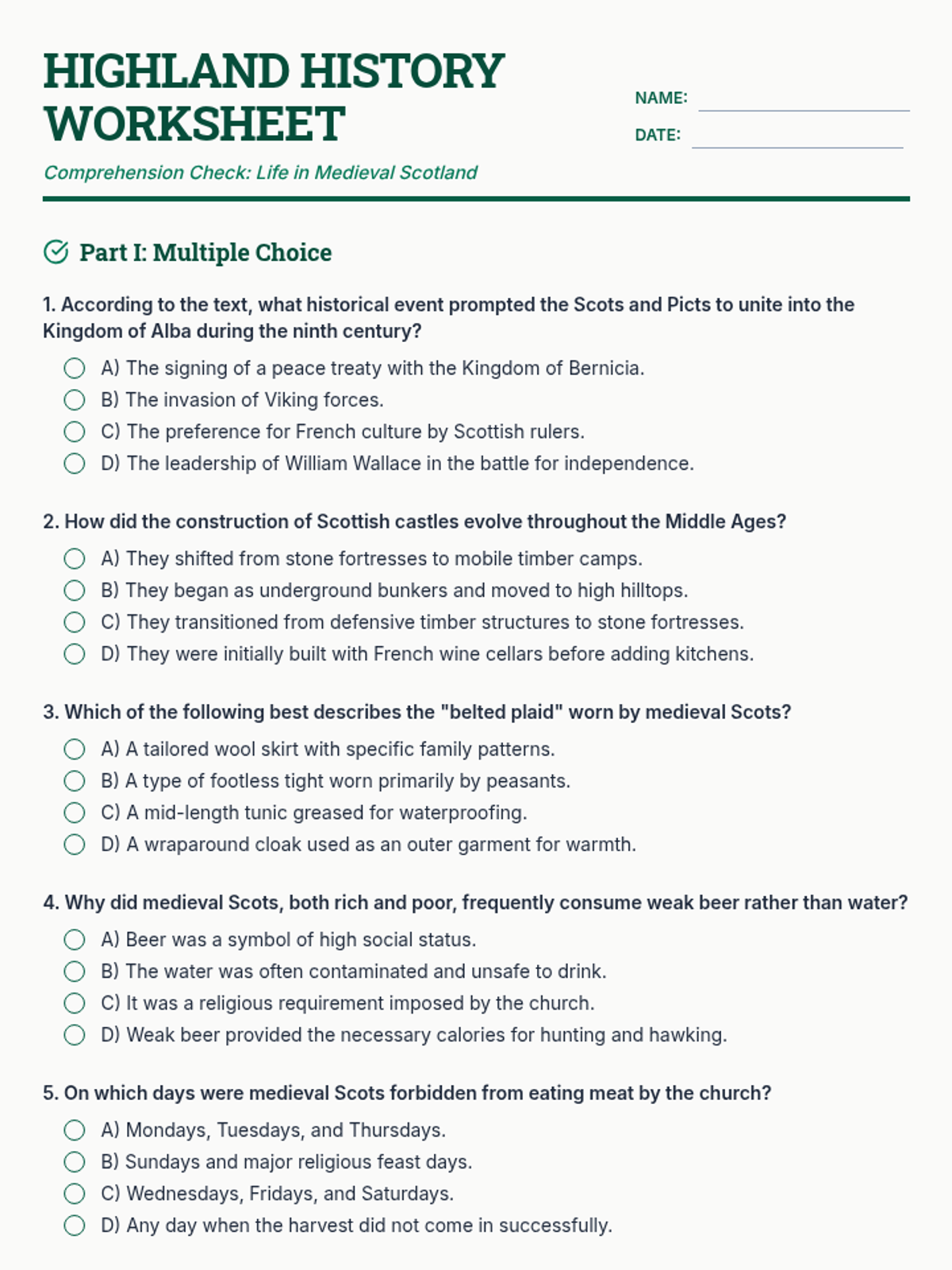 HIGHLAND HISTORY WORKSHEET

NAME:

DATE:

Comprehension Check: Life in Medieval Scotland

Part I: Multiple Choice

1. According to the text, what historical event prompted the Scots and Picts to unite into the Kingdom of Alba during the ninth century?

A) The signing of a peace treaty with the Kingdom of Bernicia.
B) The invasion of Viking forces.
C) The preference for French culture by Scottish rulers.
D) The leadership of William Wallace in the battle for independence.

2. How did the construction of Scottish castles evolve throughout the Middle Ages?

A) They shifted from stone fortresses to mobile timber camps.
B) They began as underground bunkers and moved to high hilltops.
C) They transitioned from defensive timber structures to stone fortresses.
D) They were initially built with French wine cellars before adding kitchens.

3. Which of the following best describes the "belted plaid" worn by medieval Scots?

A) A tailored wool skirt with specific family patterns.
B) A type of footless tight worn primarily by peasants.
C) A mid-length tunic greased for waterproofing.
D) A wraparound cloak used as an outer garment for warmth.

4. Why did medieval Scots, both rich and poor, frequently consume weak beer rather than water?

A) Beer was a symbol of high social status.
B) The water was often contaminated and unsafe to drink.
C) It was a religious requirement imposed by the church.
D) Weak beer provided the necessary calories for hunting and hawking.

5. On which days were medieval Scots forbidden from eating meat by the church?

A) Mondays, Tuesdays, and Thursdays.
B) Sundays and major religious feast days.
C) Wednesdays, Fridays, and Saturdays.
D) Any day when the harvest did not come in successfully.